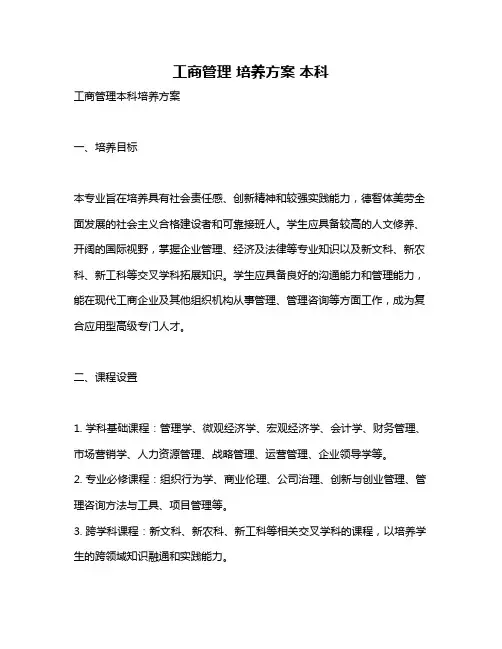 工商管理 培养方案 本科

工商管理本科培养方案

一、培养目标

本专业旨在培养具有社会责任感、创新精神和较强实践能力，德智体美劳全面发展的社会主义合格建设者和可靠接班人。学生应具备较高的人文修养、开阔的国际视野，掌握企业管理、经济及法律等专业知识以及新文科、新农科、新工科等交叉学科拓展知识。学生应具备良好的沟通能力和管理能力，能在现代工商企业及其他组织机构从事管理、管理咨询等方面工作，成为复合应用型高级专门人才。

二、课程设置

1. 学科基础课程：管理学、微观经济学、宏观经济学、会计学、财务管理、市场营销学、人力资源管理、战略管理、运营管理、企业领导学等。
2. 专业必修课程：组织行为学、商业伦理、公司治理、创新与创业管理、管理咨询方法与工具、项目管理等。
3. 跨学科课程：新文科、新农科、新工科等相关交叉学科的课程，以培养学生的跨领域知识融通和实践能力。